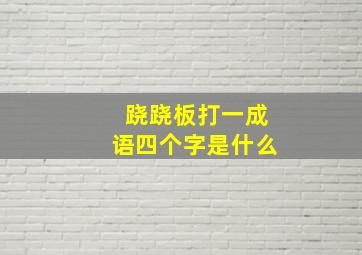 跷跷板打一成语四个字是什么